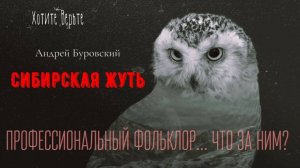 Хотите Верьте

Андрей Буровский

СИБИРСКАЯ ЖУТЬ

ПРОФЕССИОНАЛЬНЫЙ ФОЛЬКЛОР... ЧТО ЗА НИМ?